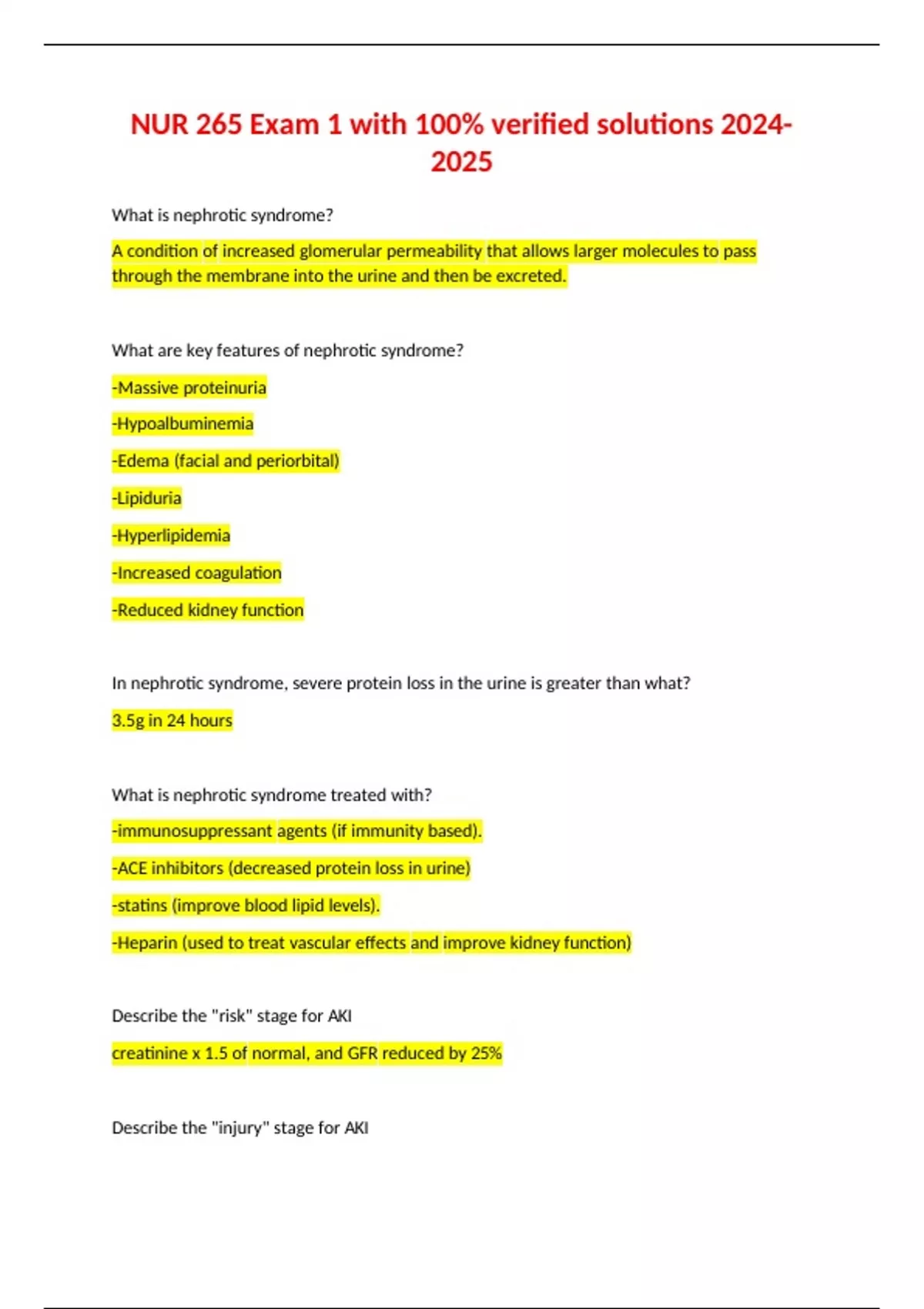 NUR 265 Exam 1 with 100% verified solutions 2024-2025

What is nephrotic syndrome?

A condition of increased glomerular permeability that allows larger molecules to pass through the membrane into the urine and then be excreted.

What are key features of nephrotic syndrome?

-Massive proteinuria

-Hypoalbuminemia

-Edema (facial and periorbital)

-Lipiduria

-Hyperlipidemia

-Increased coagulation

-Reduced kidney function

In nephrotic syndrome, severe protein loss in the urine is greater than what?

3.5g in 24 hours

What is nephrotic syndrome treated with?

-immunosuppressant agents (if immunity based).

-ACE inhibitors (decreased protein loss in urine)

-statins (improve blood lipid levels).

-Heparin (used to treat vascular effects and improve kidney function)

Describe the "risk" stage for AKI

creatinine x 1.5 of normal, and GFR reduced by 25%

Describe the "injury" stage for AKI